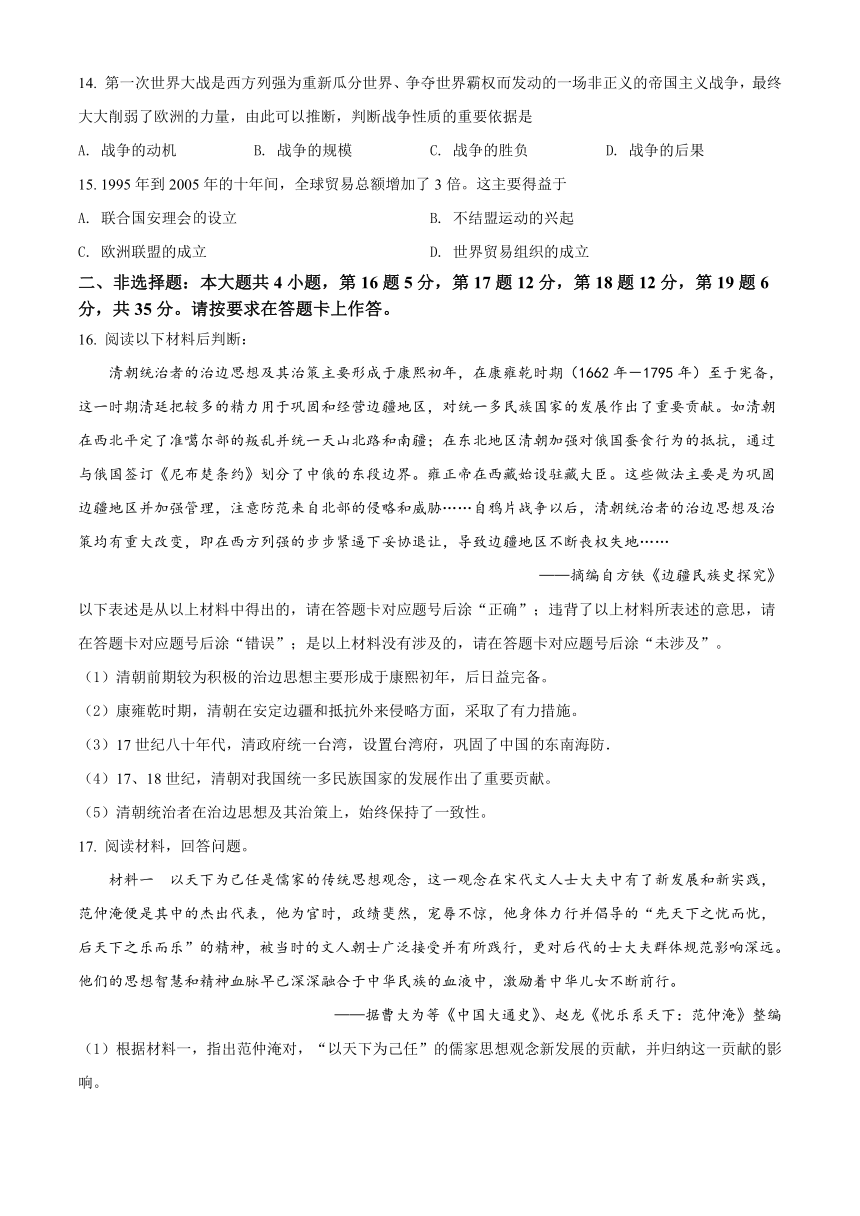 14. 第一次世界大战是西方列强为重新瓜分世界、争夺世界霸权而发动的一场非正义的帝国主义战争，最终大大削弱了欧洲的力量，由此可以推断，判断战争性质的重要依据是

A. 战争的动机　　B. 战争的规模　　C. 战争的胜负　　D. 战争的后果

15. 1995 年到 2005 年的十年间，全球贸易总额增加了 3 倍。这主要得益于

A. 联合国安理会的设立　　B. 不结盟运动的兴起

C. 欧洲联盟的成立　　D. 世界贸易组织的成立

二、非选择题：本大题共 4 小题，第 16 题 5 分，第 17 题 12 分，第 18 题 12 分，第 19 题 6 分，共 35 分。请按要求在答题卡上作答。

16. 阅读以下材料后判断：

清朝统治者的治边思想及其治策主要形成于康熙初年，在康雍乾时期（1662 年—1795 年）至于完备，这一时期清廷把较多的精力用于巩固和经营边疆地区，对统一多民族国家的发展作出了重要贡献。如清朝在西北平定了准噶尔部的叛乱并统一天山北路和南疆；在东北地区清朝加强对俄国蚕食行为的抵抗，通过与俄国签订《尼布楚条约》划分了中俄的东段边界。雍正帝在西藏始设驻藏大臣。这些做法主要是为巩固边疆地区并加强管理，注意防范来自北部的侵略和威胁……自鸦片战争以后，清朝统治者的治边思想及治策均有重大改变，即在西方列强的步步紧逼下妥协退让，导致边疆地区不断丧权失地……

——摘编自方铁《边疆民族史探究》

以下表述是从以上材料中得出的，请在答题卡对应题号后涂“正确”；违背了以上材料所表述的意思，请在答题卡对应题号后涂“错误”；是以上材料没有涉及的，请在答题卡对应题号后涂“未涉及”。

（1）清朝前期较为积极的治边思想主要形成于康熙初年，后日益完备。

（2）康雍乾时期，清朝在安定边疆和抵抗外来侵略方面，采取了有力措施。

（3）17 世纪八十年代，清政府统一台湾，设置台湾府，巩固了中国的东南海防.

（4）17、18 世纪，清朝对我国统一多民族国家的发展作出了重要贡献。

（5）清朝统治者在治边思想及其治策上，始终保持了一致性。

17. 阅读材料，回答问题。

材料一　以天下为己任是儒家的传统思想观念，这一观念在宋代文人士大夫中有了新发展和新实践，范仲淹便是其中的杰出代表，他为官时，政绩斐然，宠辱不惊，他身体力行并倡导的“先天下之忧而忧，后天下之乐而乐”的精神，被当时的文人朝士广泛接受并有所践行，更对后代的士大夫群体规范影响深远。他们的思想智慧和精神血脉早已深深融合于中华民族的血液中，激励着中华儿女不断前行。

——据曹大为等《中国大通史》、赵龙《忧乐系天下：范仲淹》整编

（1）根据材料一，指出范仲淹对，“以天下为己任”的儒家思想观念新发展的贡献，并归纳这一贡献的影响。